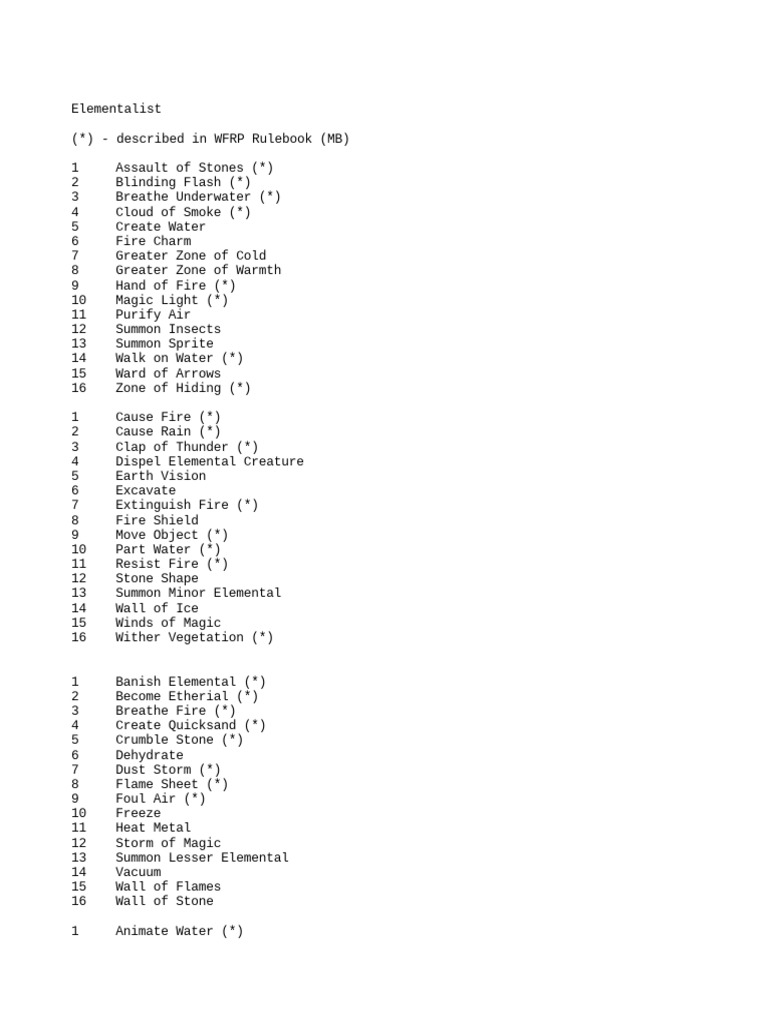 Elementalist

(*) - described in WFRP Rulebook (MB)

1 Assault of Stones (*)
2 Blinding Flash (*)
3 Breathe Underwater (*)
4 Cloud of Smoke (*)
5 Create Water
6 Fire Charm
7 Greater Zone of Cold
8 Greater Zone of Warmth
9 Hand of Fire (*)
10 Magic Light (*)
11 Purify Air
12 Summon Insects
13 Summon Sprite
14 Walk on Water (*)
15 Ward of Arrows
16 Zone of Hiding (*)

1 Cause Fire (*)
2 Cause Rain (*)
3 Clap of Thunder (*)
4 Dispel Elemental Creature
5 Earth Vision
6 Excavate
7 Extinguish Fire (*)
8 Fire Shield
9 Move Object (*)
10 Part Water (*)
11 Resist Fire (*)
12 Stone Shape
13 Summon Minor Elemental
14 Wall of Ice
15 Winds of Magic
16 Wither Vegetation (*)

1 Banish Elemental (*)
2 Become Etherial (*)
3 Breathe Fire (*)
4 Create Quicksand (*)
5 Crumble Stone (*)
6 Dehydrate
7 Dust Storm (*)
8 Flame Sheet (*)
9 Foul Air (*)
10 Freeze
11 Heat Metal
12 Storm of Magic
13 Summon Lesser Elemental
14 Vacuum
15 Wall of Flames
16 Wall of Stone

1 Animate Water (*)